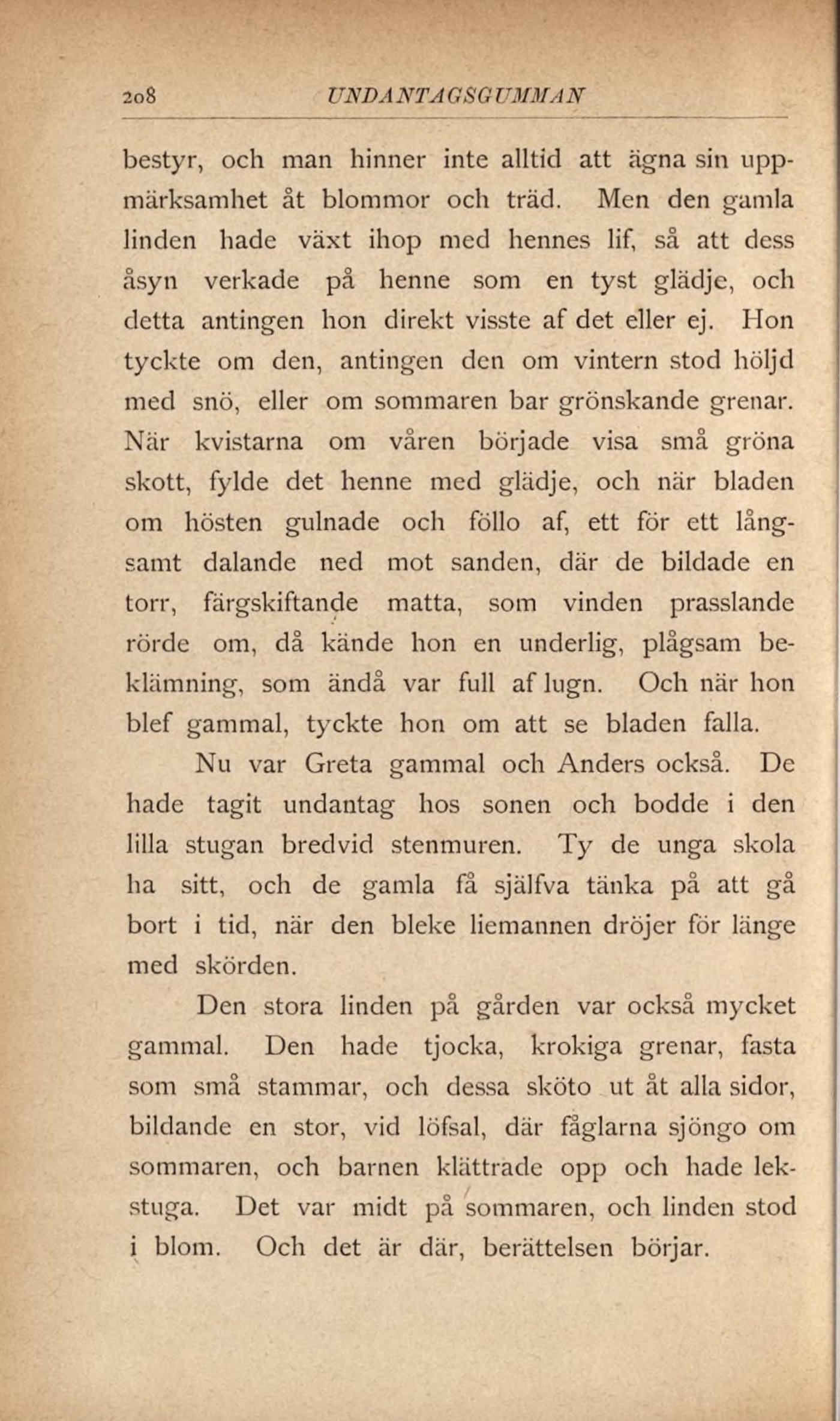 208 UNDANTAGSGUMMAN

bestyr, och man hinner inte alltid att ägna sin uppmärksamhet åt blommor och träd. Men den gamla linden hade växt ihop med hennes lif, så att dess åsyn verkade på henne som en tyst glädje, och detta antingen hon direkt visste af det eller ej. Hon tyckte om den, antingen den om vintern stod höljd med snö, eller om sommaren bar grönskande grenar. När kvistarna om våren började visa små gröna skott, fylde det henne med glädje, och när bladen om hösten gulnade och föllo af, ett för ett långsamt dalande ned mot sanden, där de bildade en torr, färgskiftande matta, som vinden prasslande rörde om, då kände hon en underlig, plågsam beklämning, som ändå var full af lugn. Och när hon blef gammal, tyckte hon om att se bladen falla.

Nu var Greta gammal och Anders också. De hade tagit undantag hos sonen och bodde i den lilla stugan bredvid stenmuren. Ty de unga skola ha sitt, och de gamla få själfva tänka på att gå bort i tid, när den bleke liemannen dröjer för länge med skörden.

Den stora linden på gården var också mycket gammal. Den hade tjocka, krokiga grenar, fasta som små stammar, och dessa sköto ut åt alla sidor, bildande en stor, vid löfsal, där fåglarna sjöngo om sommaren, och barnen klättrade opp och hade lekstuga. Det var midt på sommaren, och linden stod i blom. Och det är där, berättelsen börjar.